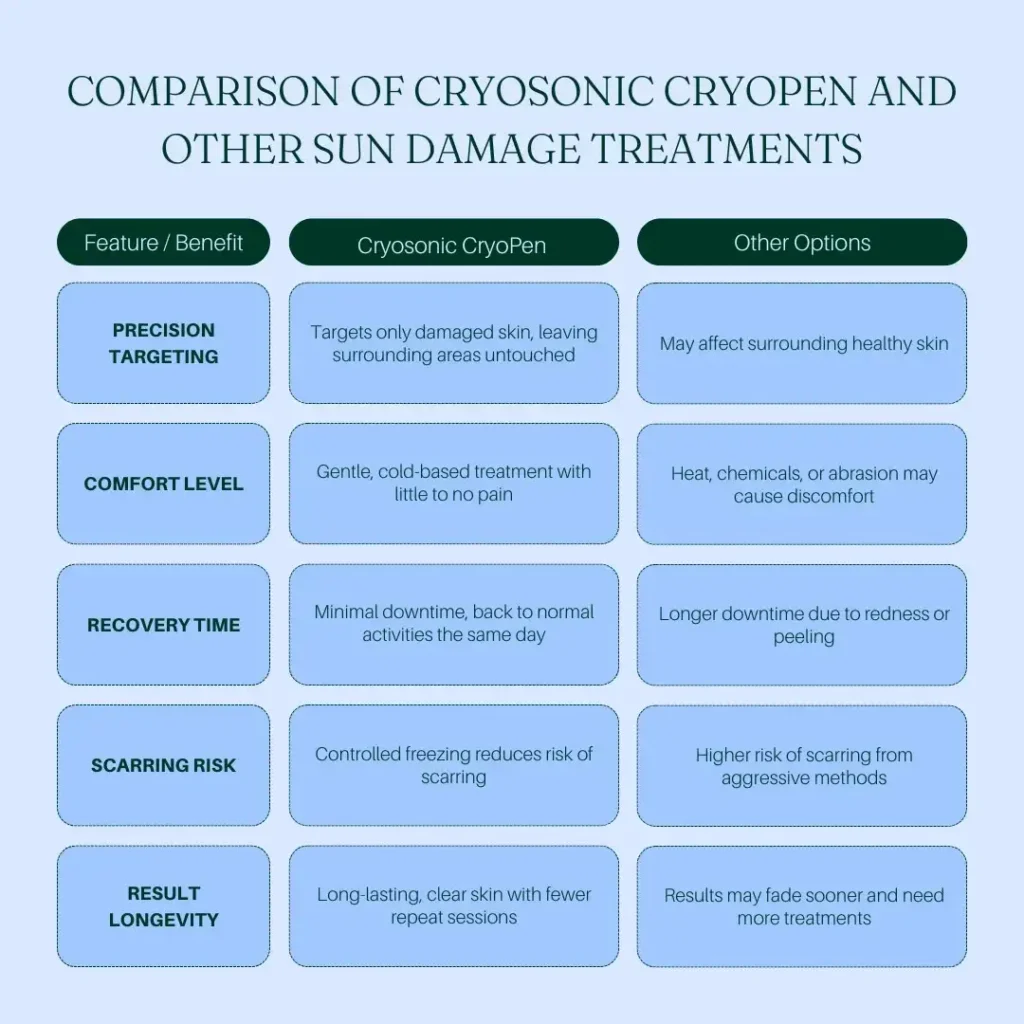 COMPARISON OF CRYOSONIC CRYOPEN AND OTHER SUN DAMAGE TREATMENTS

| Feature / Benefit | Cryosonic CryoPen | Other Options |
|---|---|---|
| PRECISION TARGETING | Targets only damaged skin, leaving surrounding areas untouched | May affect surrounding healthy skin |
| COMFORT LEVEL | Gentle, cold-based treatment with little to no pain | Heat, chemicals, or abrasion may cause discomfort |
| RECOVERY TIME | Minimal downtime, back to normal activities the same day | Longer downtime due to redness or peeling |
| SCARRING RISK | Controlled freezing reduces risk of scarring | Higher risk of scarring from aggressive methods |
| RESULT LONGEVITY | Long-lasting, clear skin with fewer repeat sessions | Results may fade sooner and need more treatments |